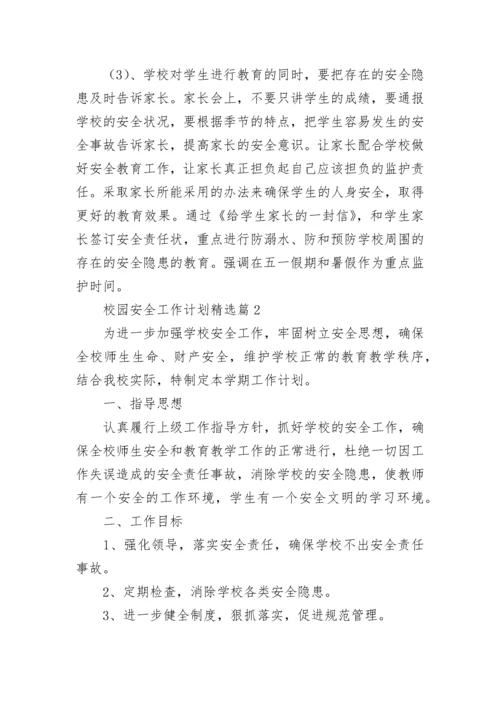 （3）、学校对学生进行教育的同时，要把存在的安全隐患及时告诉家长。家长会上，不要只讲学生的成绩，要通报学校的安全状况，要根据季节的特点，把学生容易发生的安全事故告诉家长，提高家长的安全意识。让家长配合学校做好安全教育工作，让家长真正担负起自己应该担负的监护责任。采取家长所能采用的办法来确保学生的人身安全，取得更好的教育效果。通过《给学生家长的一封信》，和学生家长签订安全责任状，重点进行防溺水、防和预防学校周围的存在的安全隐患的教育。强调在五一假期和暑假作为重点监护时间。

校园安全工作计划精选篇2

为进一步加强学校安全工作，牢固树立安全思想，确保全校师生生命、财产安全，维护学校正常的教育教学秩序，结合我校实际，特制定本学期工作计划。

一、指导思想

认真履行上级工作指导方针，抓好学校的安全工作，确保全校师生安全和教育教学工作的正常进行，杜绝一切因工作失误造成的安全责任事故，消除学校的安全隐患，使教师有一个安全的工作环境，学生有一个安全文明的学习环境。

二、工作目标

1、强化领导，落实安全责任，确保学校不出安全责任事故。

2、定期检查，消除学校各类安全隐患。

3、进一步健全制度，狠抓落实，促进规范管理。